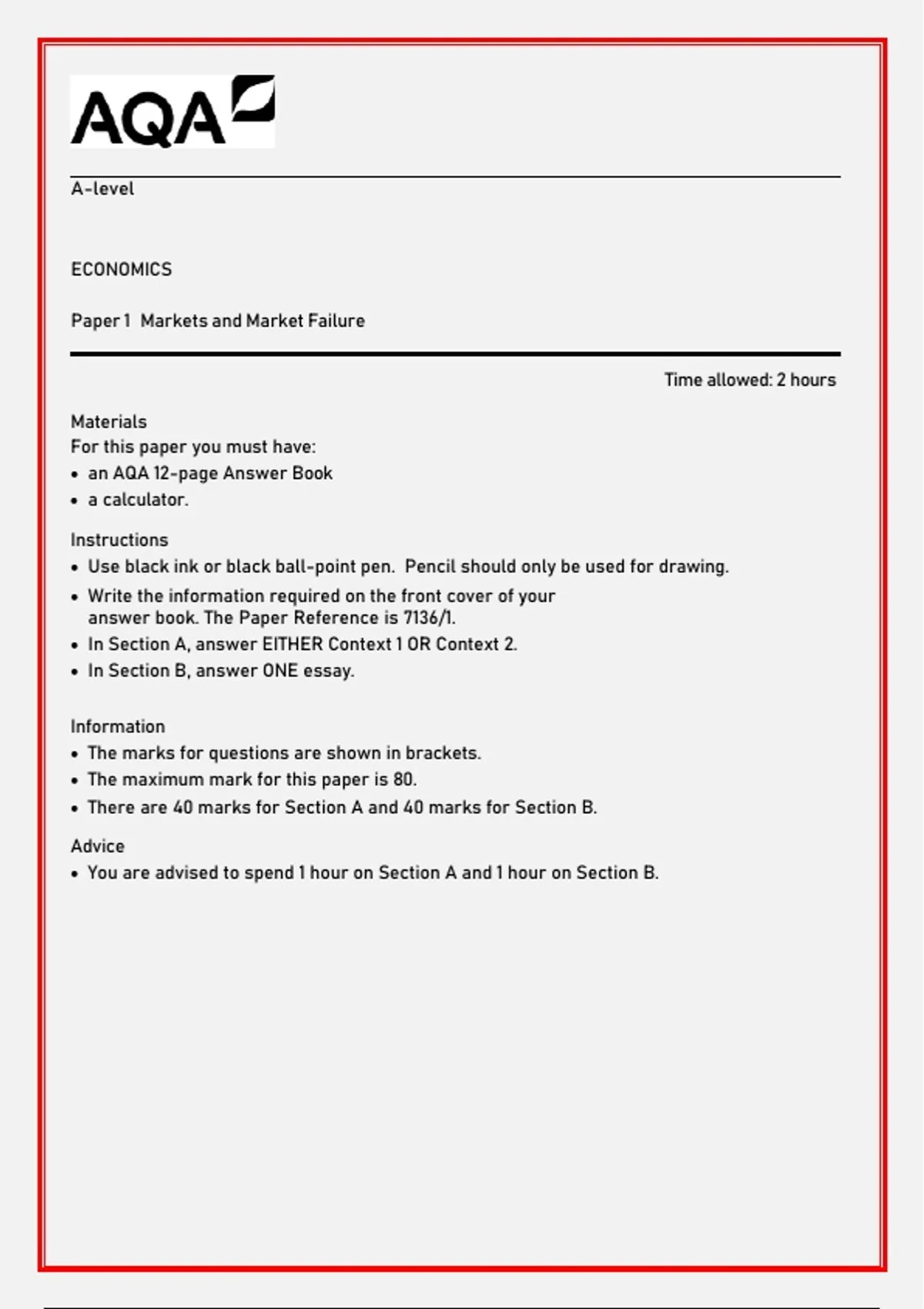 AQA

A-level

ECONOMICS

Paper 1 Markets and Market Failure

Time allowed: 2 hours

Materials
For this paper you must have:
• an AQA 12-page Answer Book
• a calculator.

Instructions
• Use black ink or black ball-point pen. Pencil should only be used for drawing.
• Write the information required on the front cover of your answer book. The Paper Reference is 7136/1.
• In Section A, answer EITHER Context 1 OR Context 2.
• In Section B, answer ONE essay.

Information
• The marks for questions are shown in brackets.
• The maximum mark for this paper is 80.
• There are 40 marks for Section A and 40 marks for Section B.

Advice
• You are advised to spend 1 hour on Section A and 1 hour on Section B.